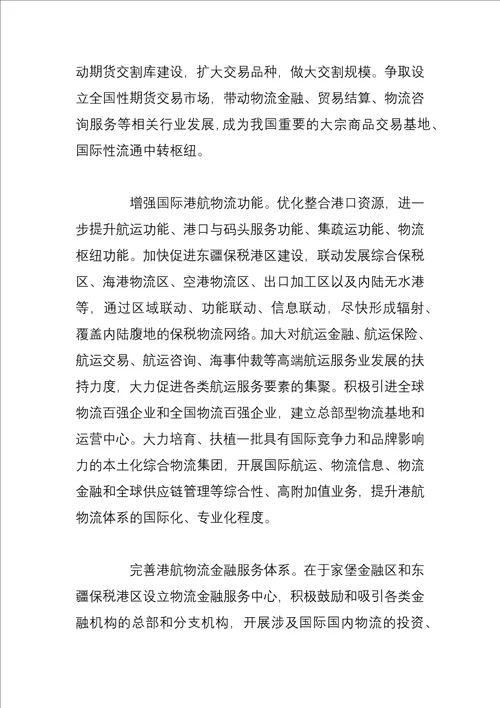 动期货交割库建设，扩大交易品种，做大交割规模。争取设立全国性期货交易市场，带动物流金融、贸易结算、物流咨询服务等相关行业发展，成为我国重要的大宗商品交易基地、国际性流通中转枢纽。

增强国际港航物流功能。优化整合港口资源，进一步提升航运功能、港口与码头服务功能、集疏运功能、物流枢纽功能。加快促进东疆保税港区建设，联动发展综合保税区、海港物流区、空港物流区、出口加工区以及内陆无水港等，通过区域联动、功能联动、信息联动，尽快形成辐射、覆盖内陆腹地的保税物流网络。加大对航运金融、航运保险、航运交易、航运咨询、海事仲裁等高端航运服务业发展的扶持力度，大力促进各类航运服务要素的集聚。积极引进全球物流百强企业和全国物流百强企业，建立总部型物流基地和运营中心。大力培育、扶植一批具有国际竞争力和品牌影响力的本土化综合物流集团，开展国际航运、物流信息、物流金融和全球供应链管理等综合性、高附加值业务，提升港航物流体系的国际化、专业化程度。

完善港航物流金融服务体系。在于家堡金融区和东疆保税港区设立物流金融服务中心，积极鼓励和吸引各类金融机构的总部和分支机构，开展涉及国际国内物流的投资、